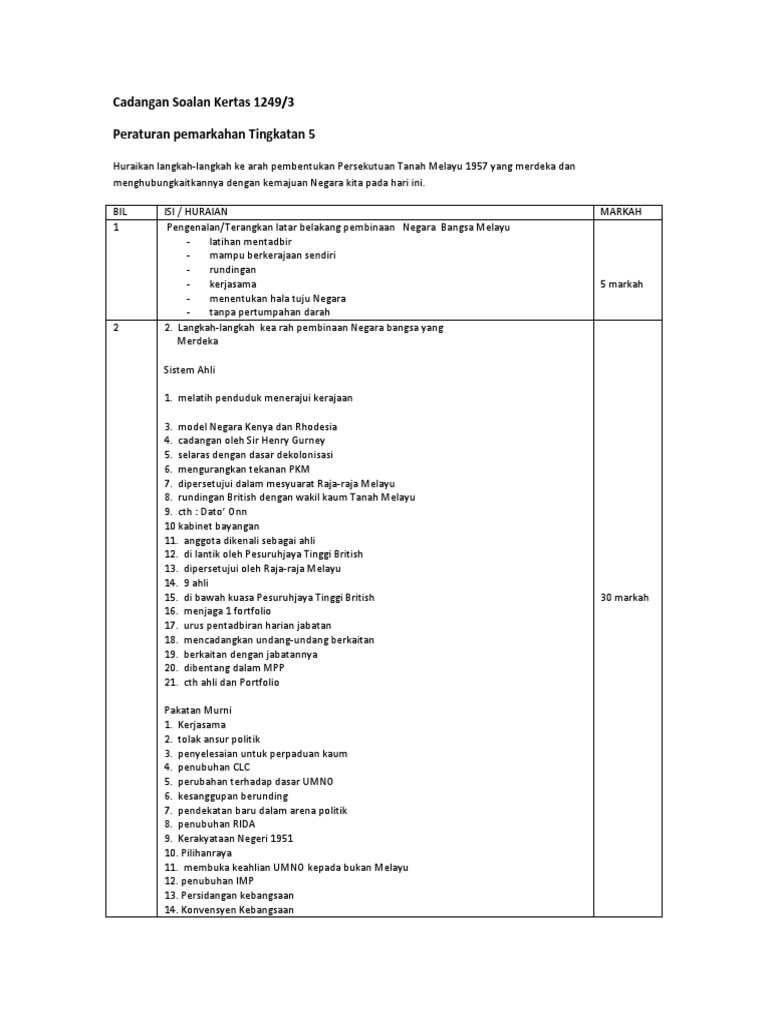 Cadangan Soalan Kertas 1249/3

Peraturan pemarkahan Tingkatan 5

Huraikan langkah-langkah ke arah pembentukan Persekutuan Tanah Melayu 1957 yang merdeka dan menghubungkaitkannya dengan kemajuan Negara kita pada hari ini.

| BIL | ISI / HURAIAN | MARKAH |
|---|---|---|
| 1 | Pengenalan/Terangkan latar belakang pembinaan Negara Bangsa Melayu<br>- latihan mentadbir<br>- mampu berkerajaan sendiri<br>- rundingan<br>- kerjasama<br>- menentukan hala tuju Negara<br>- tanpa pertumpahan darah | 5 markah |
| 2 | 2. Langkah-langkah kea rah pembinaan Negara bangsa yang Merdeka<br><br>Sistem Ahli<br><br>1. melatih penduduk menerajui kerajaan<br><br>3. model Negara Kenya dan Rhodesia<br>4. cadangan oleh Sir Henry Gurney<br>5. selaras dengan dasar dekolonisasi<br>6. mengurangkan tekanan PKM<br>7. dipersetujui dalam mesyuarat Raja-raja Melayu<br>8. rundingan British dengan wakil kaum Tanah Melayu<br>9. cth : Dato' Onn<br>10 kabinet bayangan<br>11. anggota dikenali sebagai ahli<br>12. di lantik oleh Pesuruhjaya Tinggi British<br>13. dipersetujui oleh Raja-raja Melayu<br>14. 9 ahli<br>15. di bawah kuasa Pesuruhjaya Tinggi British<br>16. menjaga 1 fortfolio<br>17. urus pentadbiran harian jabatan<br>18. mencadangkan undang-undang berkaitan<br>19. berkaitan dengan jabatannya<br>20. dibentang dalam MPP<br>21. cth ahli dan Portfolio<br><br>Pakatan Murni<br>1. Kerjasama<br>2. tolak ansur politik<br>3. penyelesaian untuk perpaduan kaum<br>4. penubuhan CLC<br>5. perubahan terhadap dasar UMNO<br>6. kesanggupan berunding<br>7. pendekatan baru dalam arena politik<br>8. penubuhan RIDA<br>9. Kerakyataan Negeri 1951<br>10. Pilihanraya<br>11. membuka keahlian UMNO kepada bukan Melayu<br>12. penubuhan IMP<br>13. Persidangan kebangsaan<br>14. Konvensyen Kebangsaan | 30 markah |